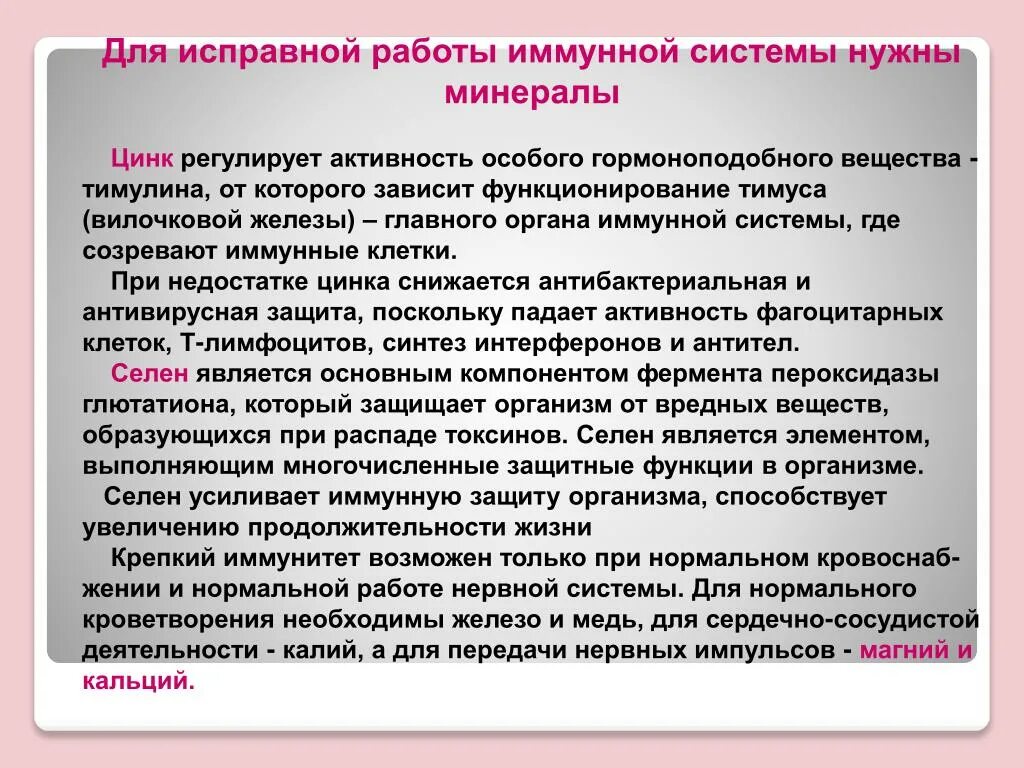 Для исправной работы иммунной системы нужны минералы

Цинк регулирует активность особого гормоноподобного вещества - тимулина, от которого зависит функционирование тимуса (вилочковой железы) – главного органа иммунной системы, где созревают иммунные клетки.

При недостатке цинка снижается антибактериальная и антивирусная защита, поскольку падает активность фагоцитарных клеток, Т-лимфоцитов, синтез интерферонов и антител.

Селен является основным компонентом фермента пероксидазы глютатиона, который защищает организм от вредных веществ, образующихся при распаде токсинов. Селен является элементом, выполняющим многочисленные защитные функции в организме.

Селен усиливает иммунную защиту организма, способствует увеличению продолжительности жизни

Крепкий иммунитет возможен только при нормальном кровоснабжении и нормальной работе нервной системы. Для нормального кроветворения необходимы железо и медь, для сердечно-сосудистой деятельности - калий, а для передачи нервных импульсов - магний и кальций.